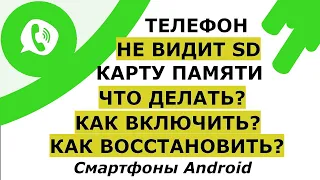 ТЕЛЕФОН
НЕ ВИДИТ SD
КАРТУ ПАМЯТИ
ЧТО ДЕЛАТЬ?
КАК ВКЛЮЧИТЬ?
КАК ВОССТАНОВИТЬ?
Смартфоны Android